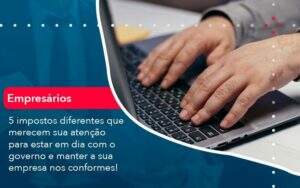 Empresários

5 impostos diferentes que merecem sua atenção para estar em dia com o governo e manter a sua empresa nos conformes!